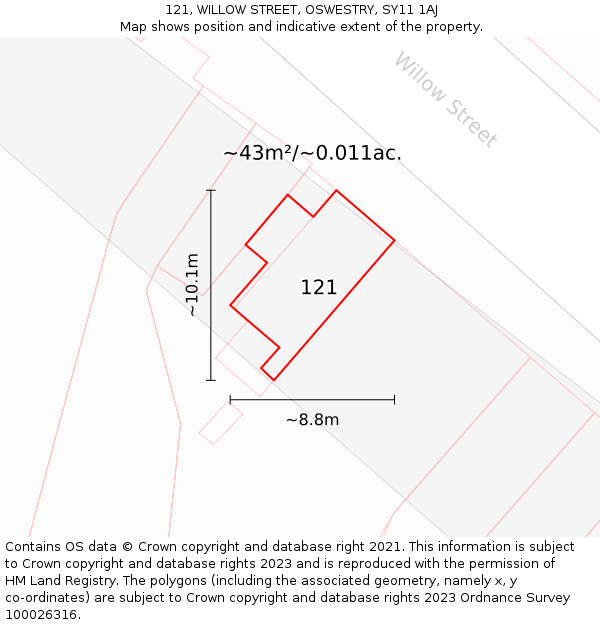 121, WILLOW STREET, OSWESTRY, SY11 1AJ
Map shows position and indicative extent of the property.

Willow Street

~43m²/~0.011ac.

~10.1m

121

~8.8m

Contains OS data © Crown copyright and database right 2021. This information is subject to Crown copyright and database rights 2023 and is reproduced with the permission of HM Land Registry. The polygons (including the associated geometry, namely x, y co-ordinates) are subject to Crown copyright and database rights 2023 Ordnance Survey 100026316.